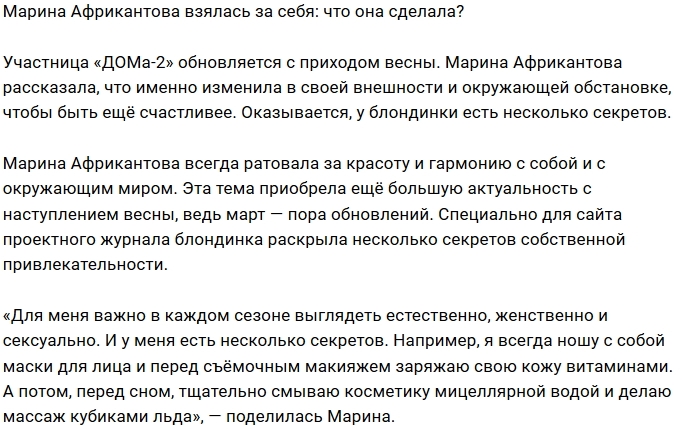 Марина Африкантова взялась за себя: что она сделала?

Участница «ДОМа-2» обновляется с приходом весны. Марина Африкантова рассказала, что именно изменила в своей внешности и окружающей обстановке, чтобы быть ещё счастливее. Оказывается, у блондинки есть несколько секретов.

Марина Африкантова всегда ратовала за красоту и гармонию с собой и с окружающим миром. Эта тема приобрела ещё большую актуальность с наступлением весны, ведь март — пора обновлений. Специально для сайта проектного журнала блондинка раскрыла несколько секретов собственной привлекательности.

«Для меня важно в каждом сезоне выглядеть естественно, женственно и сексуально. И у меня есть несколько секретов. Например, я всегда ношу с собой маски для лица и перед съёмочным макияжем заряжаю свою кожу витаминами. А потом, перед сном, тщательно смываю косметику мицеллярной водой и делаю массаж кубиками льда», — поделилась Марина.